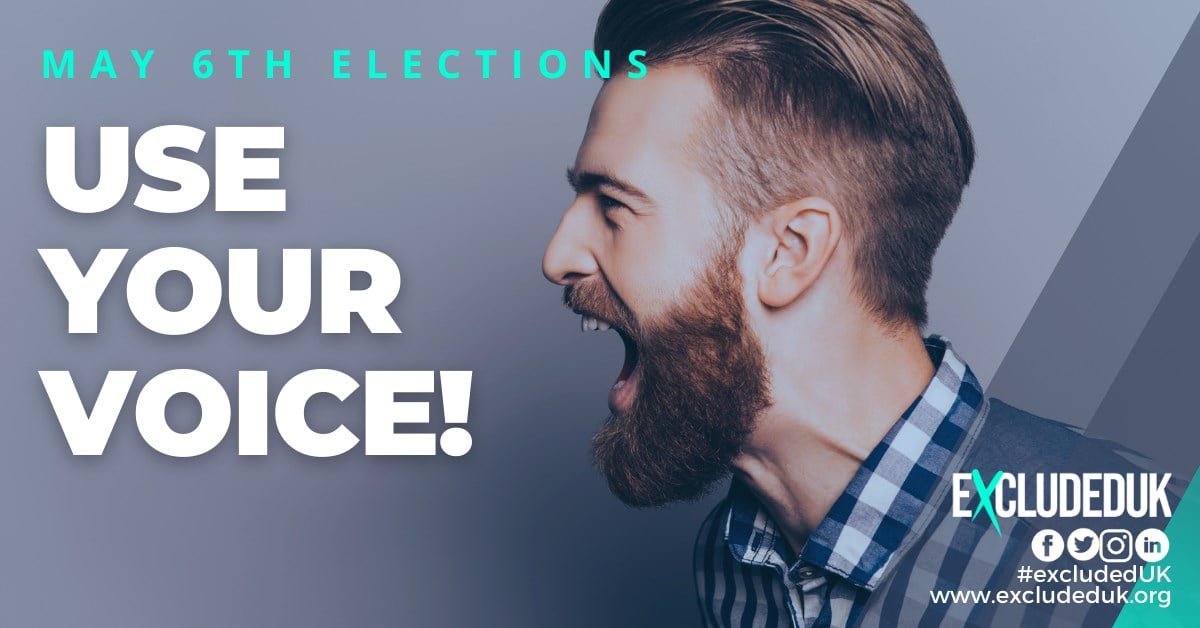 MAY 6TH ELECTIONS

USE YOUR VOICE!

EXCLUDEDUK

#excludedUK
www.excludeduk.org